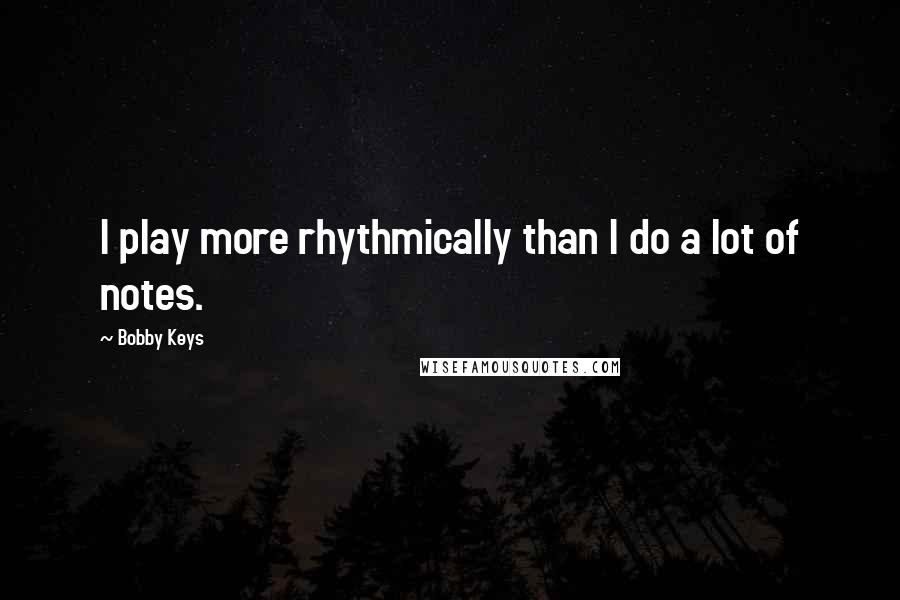 I play more rhythmically than I do a lot of notes.

~ Bobby Keys

WISEFAMOUSQUOTES.COM